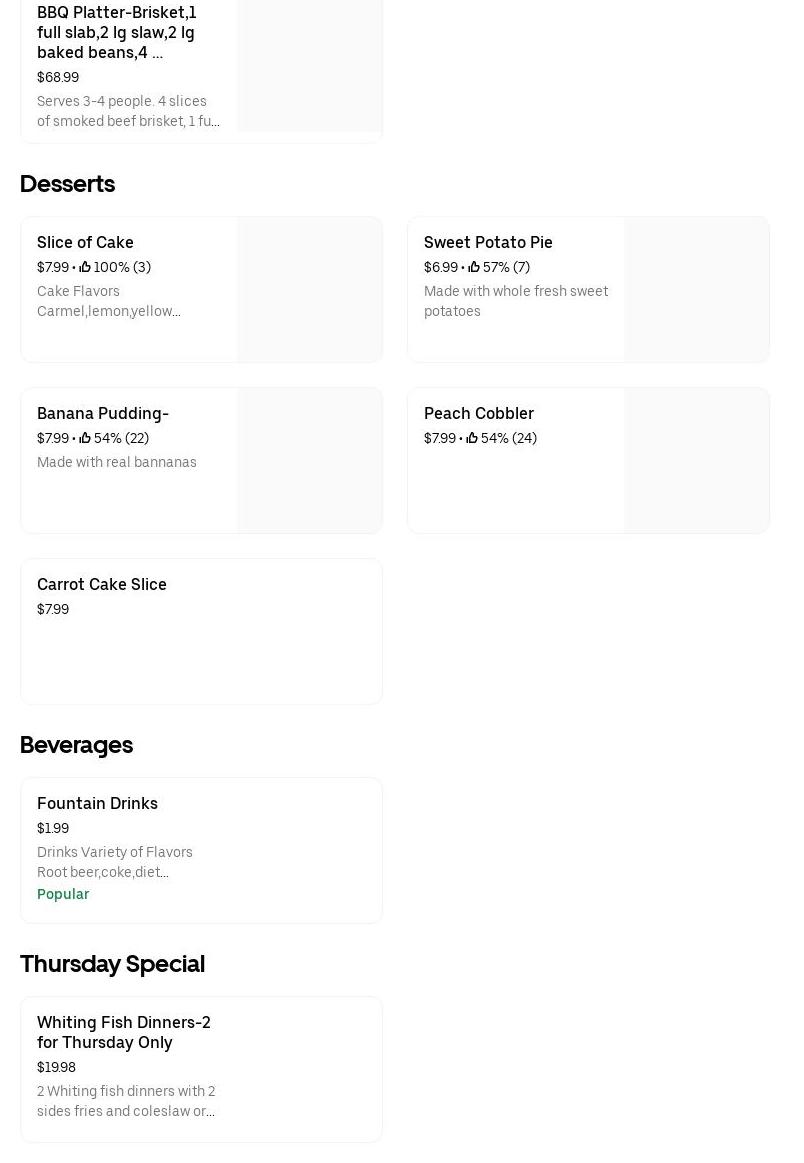 BBQ Platter-Brisket,1 full slab,2 lg slaw,2 lg baked beans,4 ...
$68.99
Serves 3-4 people. 4 slices of smoked beef brisket, 1 fu...

Desserts

Slice of Cake
$7.99 • 100% (3)
Cake Flavors Carmel,lemon,yellow...

Sweet Potato Pie
$6.99 • 57% (7)
Made with whole fresh sweet potatoes

Banana Pudding-
$7.99 • 54% (22)
Made with real bannanas

Peach Cobbler
$7.99 • 54% (24)

Carrot Cake Slice
$7.99

Beverages

Fountain Drinks
$1.99
Drinks Variety of Flavors Root beer,coke,diet...
Popular

Thursday Special

Whiting Fish Dinners-2 for Thursday Only
$19.98
2 Whiting fish dinners with 2 sides fries and coleslaw or...